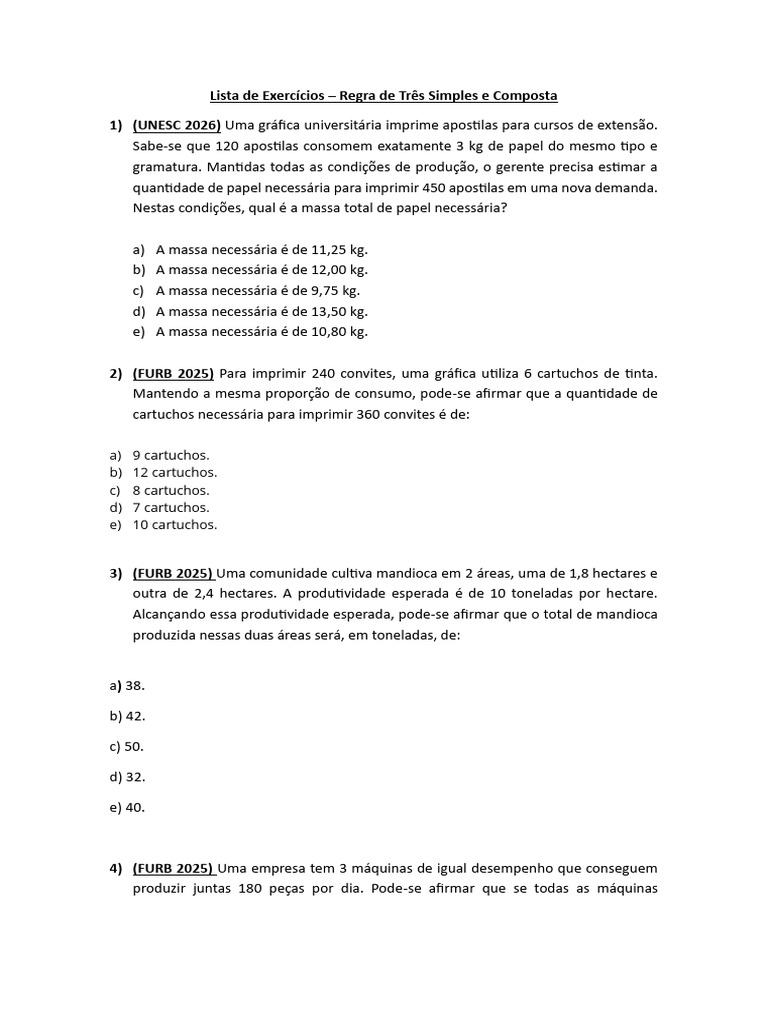 Lista de Exercícios – Regra de Três Simples e Composta

1) (UNESC 2026) Uma gráfica universitária imprime apostilas para cursos de extensão. Sabe-se que 120 apostilas consomem exatamente 3 kg de papel do mesmo tipo e gramatura. Mantidas todas as condições de produção, o gerente precisa estimar a quantidade de papel necessária para imprimir 450 apostilas em uma nova demanda. Nestas condições, qual é a massa total de papel necessária?

a) A massa necessária é de 11,25 kg.
b) A massa necessária é de 12,00 kg.
c) A massa necessária é de 9,75 kg.
d) A massa necessária é de 13,50 kg.
e) A massa necessária é de 10,80 kg.

2) (FURB 2025) Para imprimir 240 convites, uma gráfica utiliza 6 cartuchos de tinta. Mantendo a mesma proporção de consumo, pode-se afirmar que a quantidade de cartuchos necessária para imprimir 360 convites é de:

a) 9 cartuchos.
b) 12 cartuchos.
c) 8 cartuchos.
d) 7 cartuchos.
e) 10 cartuchos.

3) (FURB 2025) Uma comunidade cultiva mandioca em 2 áreas, uma de 1,8 hectares e outra de 2,4 hectares. A produtividade esperada é de 10 toneladas por hectare. Alcançando essa produtividade esperada, pode-se afirmar que o total de mandioca produzida nessas duas áreas será, em toneladas, de:

a) 38.

b) 42.

c) 50.

d) 32.

e) 40.

4) (FURB 2025) Uma empresa tem 3 máquinas de igual desempenho que conseguem produzir juntas 180 peças por dia. Pode-se afirmar que se todas as máquinas